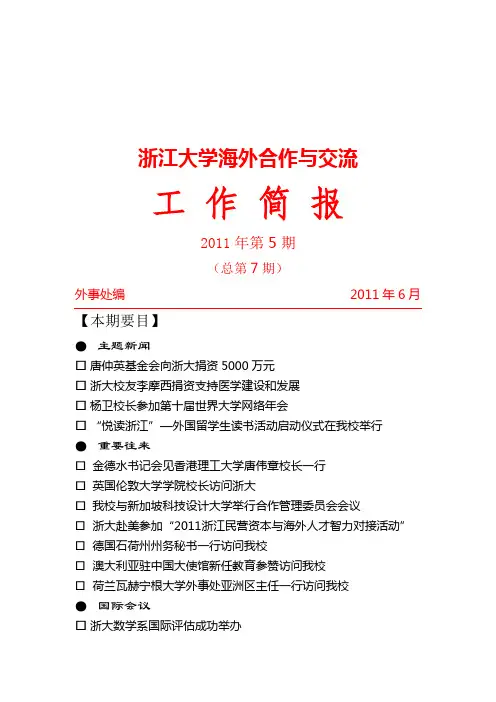 浙江大学海外合作与交流

工 作 简 报

2011 年第 5 期

（总第 7 期）

外事处编　　2011 年 6 月

【本期要目】

● 主题新闻

☐ 唐仲英基金会向浙大捐资 5000 万元

☐ 浙大校友李摩西捐资支持医学建设和发展

☐ 杨卫校长参加第十届世界大学网络年会

☐ “悦读浙江”—外国留学生读书活动启动仪式在我校举行

● 重要往来

☐ 金德水书记会见香港理工大学唐伟章校长一行

☐ 英国伦敦大学学院校长访问浙大

☐ 我校与新加坡科技设计大学举行合作管理委员会会议

☐ 浙大赴美参加“2011浙江民营资本与海外人才智力对接活动”

☐ 德国石荷州州务秘书一行访问我校

☐ 澳大利亚驻中国大使馆新任教育参赞访问我校

☐ 荷兰瓦赫宁根大学外事处亚洲区主任一行访问我校

● 国际会议

☐ 浙大数学系国际评估成功举办